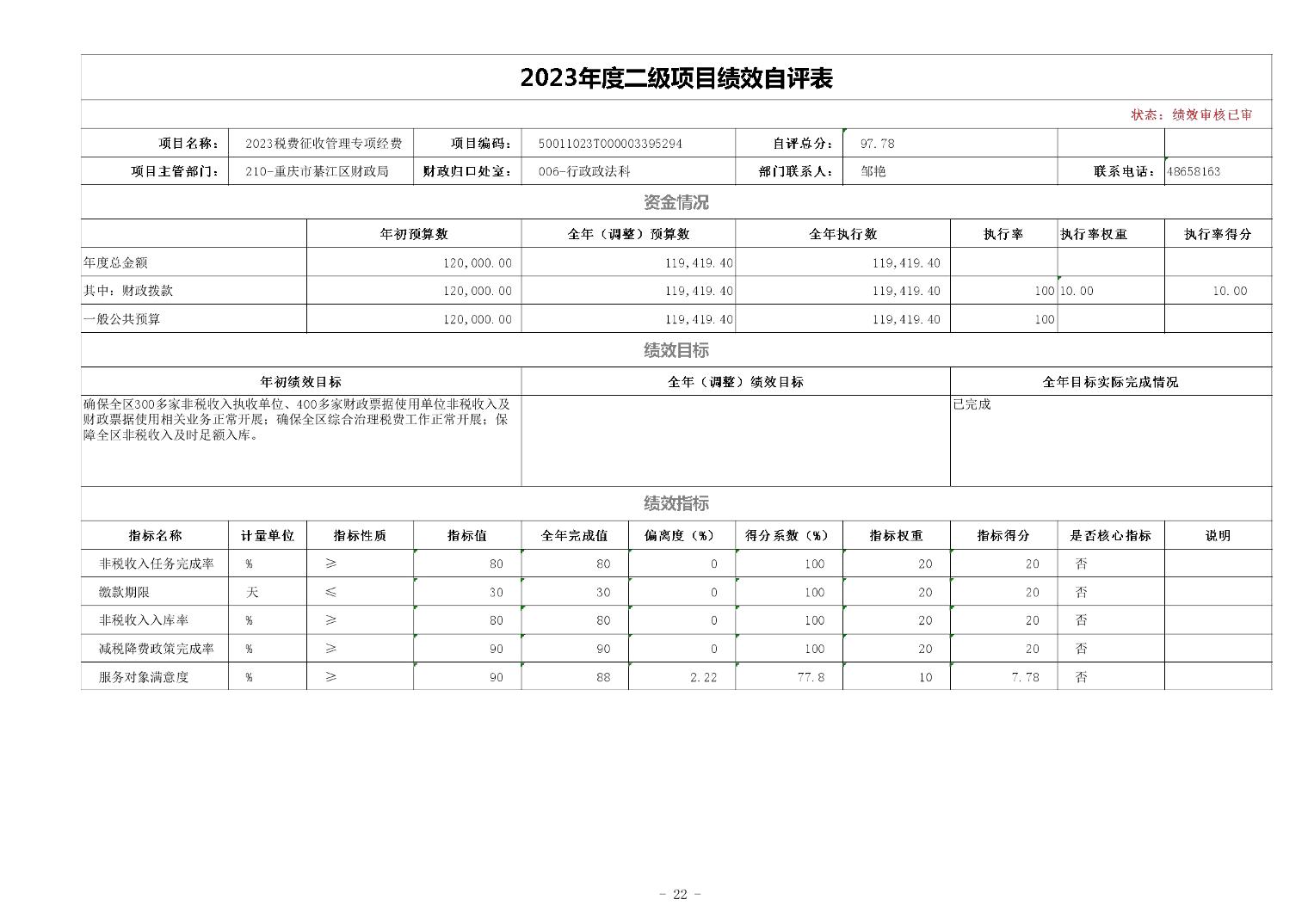 2023年度二级项目绩效自评表

状态：绩效审核已审

| 项目名称： | 2023税费征收管理专项经费 | 项目编码： | 50011023T000003395294 | 自评总分： | 97.78 | | |
|---|---|---|---|---|---|---|---|
| 项目主管部门： | 210-重庆市綦江区财政局 | 财政归口处室： | 006-行政政法科 | 部门联系人： | 邹艳 | 联系电话： | 48658163 |

资金情况

| | 年初预算数 | 全年（调整）预算数 | 全年执行数 | 执行率 | 执行率权重 | 执行率得分 |
|---|---|---|---|---|---|---|
| 年度总金额 | 120,000.00 | 119,419.40 | 119,419.40 | | | |
| 其中：财政拨款 | 120,000.00 | 119,419.40 | 119,419.40 | 100 | 10.00 | 10.00 |
| 一般公共预算 | 120,000.00 | 119,419.40 | 119,419.40 | 100 | | |

绩效目标

| 年初绩效目标 | 全年（调整）绩效目标 | 全年目标实际完成情况 |
|---|---|---|
| 确保全区300多家非税收入执收单位、400多家财政票据使用单位非税收入及财政票据使用相关业务正常开展；确保全区综合治理税费工作正常开展；保障全区非税收入及时足额入库。 | | 已完成 |

绩效指标

| 指标名称 | 计量单位 | 指标性质 | 指标值 | 全年完成值 | 偏离度（%） | 得分系数（%） | 指标权重 | 指标得分 | 是否核心指标 | 说明 |
|---|---|---|---|---|---|---|---|---|---|---|
| 非税收入任务完成率 | % | ≥ | 80 | 80 | 0 | 100 | 20 | 20 | 否 | |
| 缴款期限 | 天 | ≤ | 30 | 30 | 0 | 100 | 20 | 20 | 否 | |
| 非税收入入库率 | % | ≥ | 80 | 80 | 0 | 100 | 20 | 20 | 否 | |
| 减税降费政策完成率 | % | ≥ | 90 | 90 | 0 | 100 | 20 | 20 | 否 | |
| 服务对象满意度 | % | ≥ | 90 | 88 | 2.22 | 77.8 | 10 | 7.78 | 否 | |

- 22 -